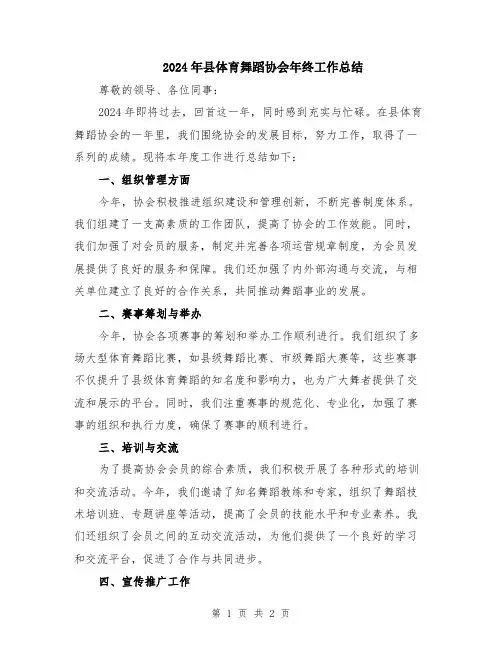 2024年县体育舞蹈协会年终工作总结

尊敬的领导、各位同事:

2024年即将过去，回首这一年，同时感到充实与忙碌。在县体育舞蹈协会的一年里，我们围绕协会的发展目标，努力工作，取得了一系列的成绩。现将本年度工作进行总结如下：

一、组织管理方面

今年，协会积极推进组织建设和管理创新，不断完善制度体系。我们组建了一支高素质的工作团队，提高了协会的工作效能。同时，我们加强了对会员的服务，制定并完善各项运营规章制度，为会员发展提供了良好的服务和保障。我们还加强了内外部沟通与交流，与相关单位建立了良好的合作关系，共同推动舞蹈事业的发展。

二、赛事筹划与举办

今年，协会各项赛事的筹划和举办工作顺利进行。我们组织了多场大型体育舞蹈比赛，如县级舞蹈比赛、市级舞蹈大赛等，这些赛事不仅提升了县级体育舞蹈的知名度和影响力，也为广大舞者提供了交流和展示的平台。同时，我们注重赛事的规范化、专业化，加强了赛事的组织和执行力度，确保了赛事的顺利进行。

三、培训与交流

为了提高协会会员的综合素质，我们积极开展了各种形式的培训和交流活动。今年，我们邀请了知名舞蹈教练和专家，组织了舞蹈技术培训班、专题讲座等活动，提高了会员的技能水平和专业素养。我们还组织了会员之间的互动交流活动，为他们提供了一个良好的学习和交流平台，促进了合作与共同进步。

四、宣传推广工作

第 1 页 共 2 页